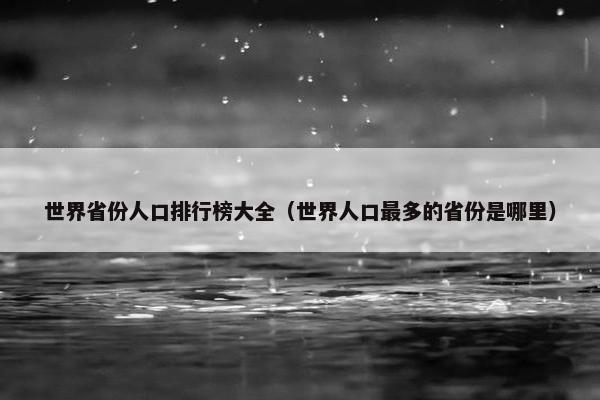 世界省份人口排行榜大全（世界人口最多的省份是哪里）